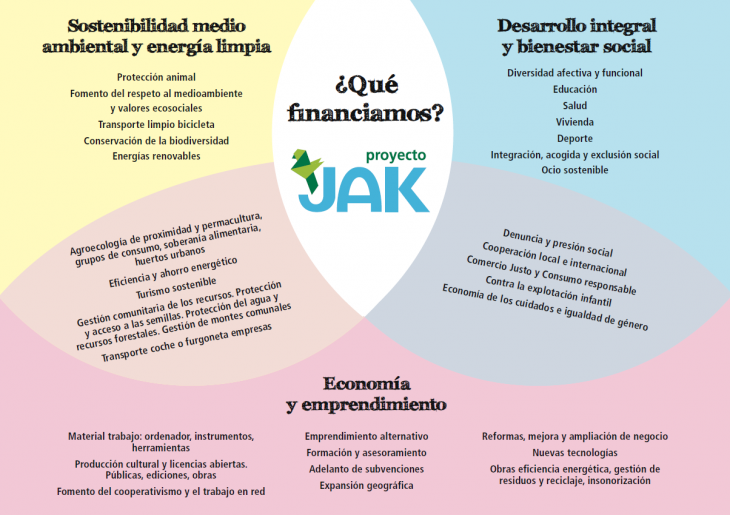 Sostenibilidad medio ambiental y energía limpia

Protección animal
Fomento del respeto al medioambiente y valores ecosociales
Transporte limpio bicicleta
Conservación de la biodiversidad
Energías renovables

¿Qué financiamos?

proyecto JAK

Desarrollo integral y bienestar social

Diversidad afectiva y funcional
Educación
Salud
Vivienda
Deporte
Integración, acogida y exclusión social
Ocio sostenible

Agroecología de proximidad y permacultura, grupos de consumo, soberanía alimentaria, huertos urbanos
Eficiencia y ahorro energético
Turismo sostenible
Gestión comunitaria de los recursos. Protección y acceso a las semillas. Protección del agua y recursos forestales. Gestión de montes comunales
Transporte coche o furgoneta empresas

Denuncia y presión social
Cooperación local e internacional
Comercio Justo y Consumo responsable
Contra la explotación infantil
Economía de los cuidados e igualdad de género

Economía y emprendimiento

Material trabajo: ordenador, instrumentos, herramientas
Producción cultural y licencias abiertas. Públicas, ediciones, obras
Fomento del cooperativismo y el trabajo en red

Emprendimiento alternativo
Formación y asesoramiento
Adelanto de subvenciones
Expansión geográfica

Reformas, mejora y ampliación de negocio
Nuevas tecnologías
Obras eficiencia energética, gestión de residuos y reciclaje, insonorización